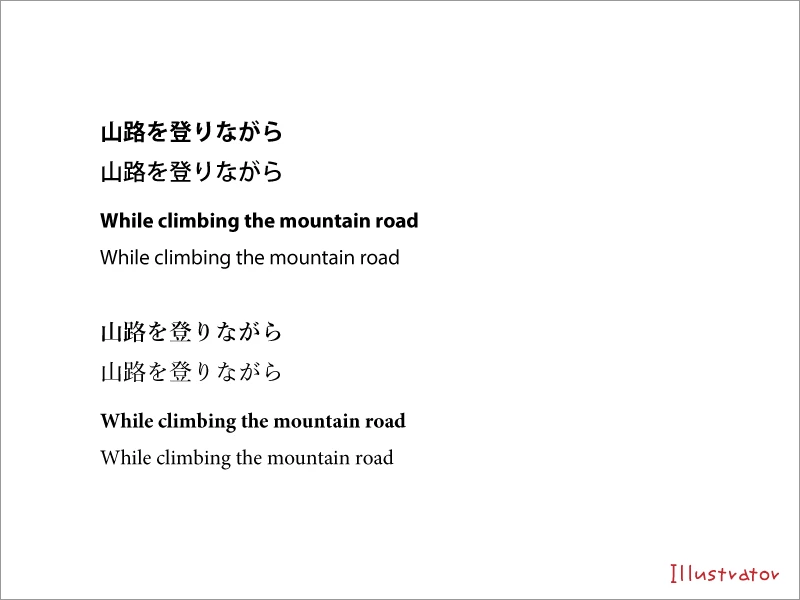 山路を登りながら

山路を登りながら

While climbing the mountain road

While climbing the mountain road

山路を登りながら

山路を登りながら

While climbing the mountain road

While climbing the mountain road

Illustrator